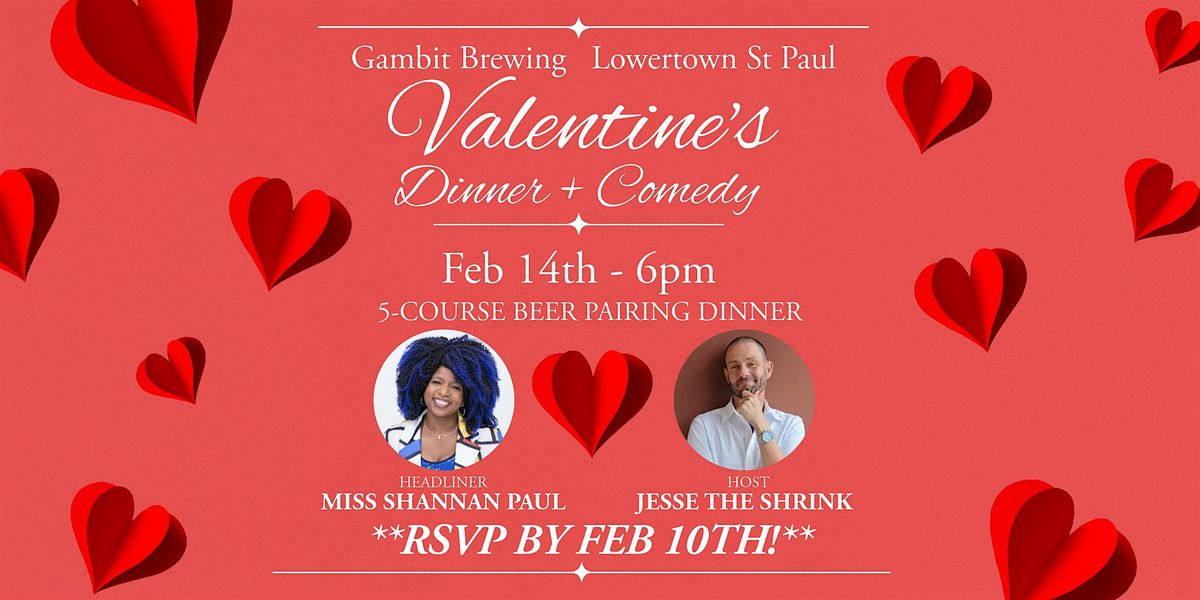 Gambit Brewing Lowertown St Paul

Valentine's

Dinner + Comedy

Feb 14th - 6pm

5-COURSE BEER PAIRING DINNER

HEADLINER
MISS SHANNAN PAUL

HOST
JESSE THE SHRINK

**RSVP BY FEB 10TH!**